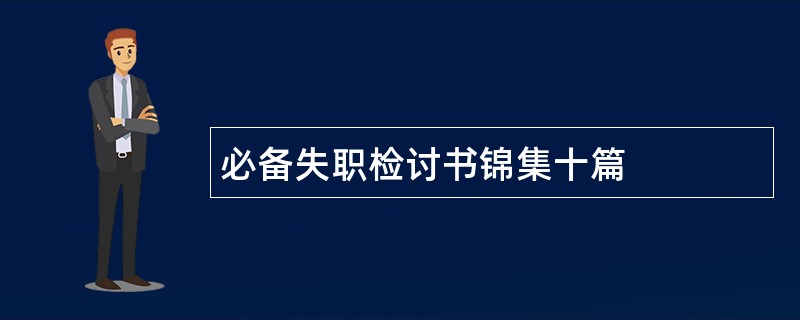 必备失职检讨书锦集十篇